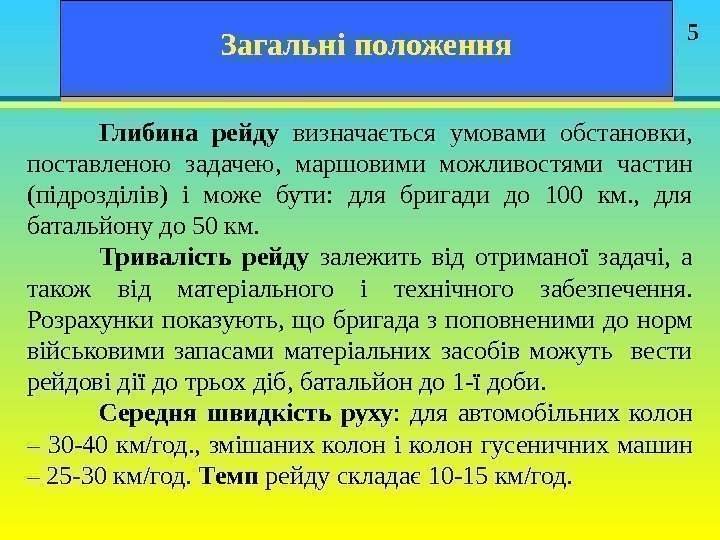 Загальні положення

5

Глибина рейду визначається умовами обстановки, поставленою задачею, маршовими можливостями частин (підрозділів) і може бути: для бригади до 100 км., для батальйону до 50 км.

Тривалість рейду залежить від отриманої задачі, а також від матеріального і технічного забезпечення. Розрахунки показують, що бригада з поповненими до норм військовими запасами матеріальних засобів можуть вести рейдові дії до трьох діб, батальйон до 1-ї доби.

Середня швидкість руху: для автомобільних колон – 30-40 км/год., змішаних колон і колон гусеничних машин – 25-30 км/год. Темп рейду складає 10-15 км/год.